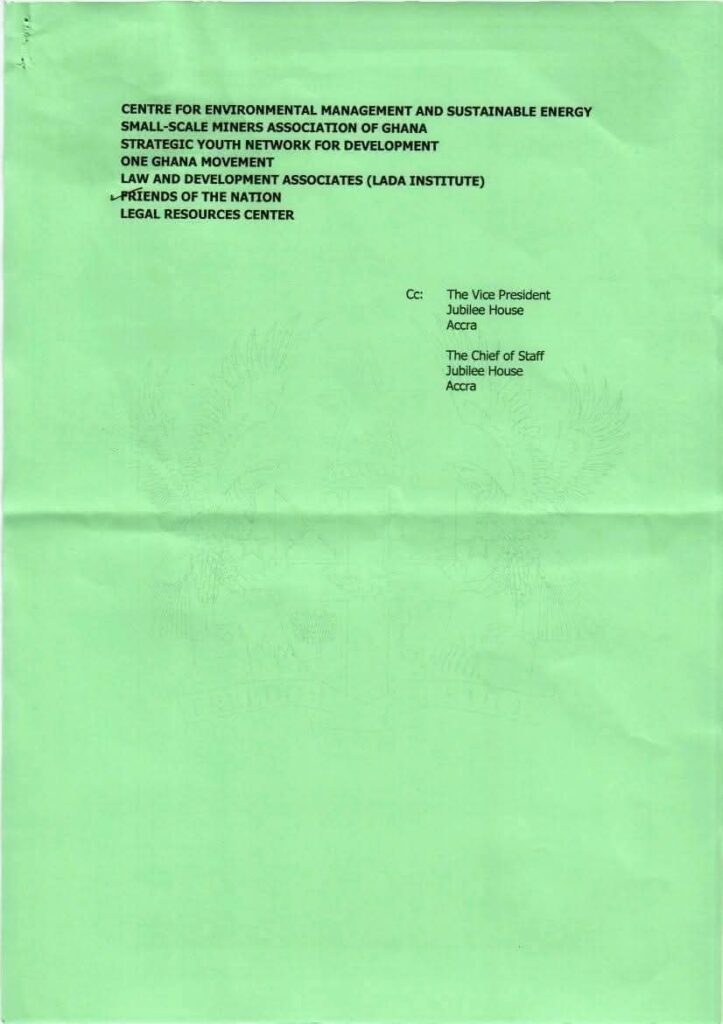 CENTRE FOR ENVIRONMENTAL MANAGEMENT AND SUSTAINABLE ENERGY
SMALL-SCALE MINERS ASSOCIATION OF GHANA
STRATEGIC YOUTH NETWORK FOR DEVELOPMENT
ONE GHANA MOVEMENT
LAW AND DEVELOPMENT ASSOCIATES (LADA INSTITUTE)
FRIENDS OF THE NATION
LEGAL RESOURCES CENTER

Cc: The Vice President
Jubilee House
Accra

The Chief of Staff
Jubilee House
Accra